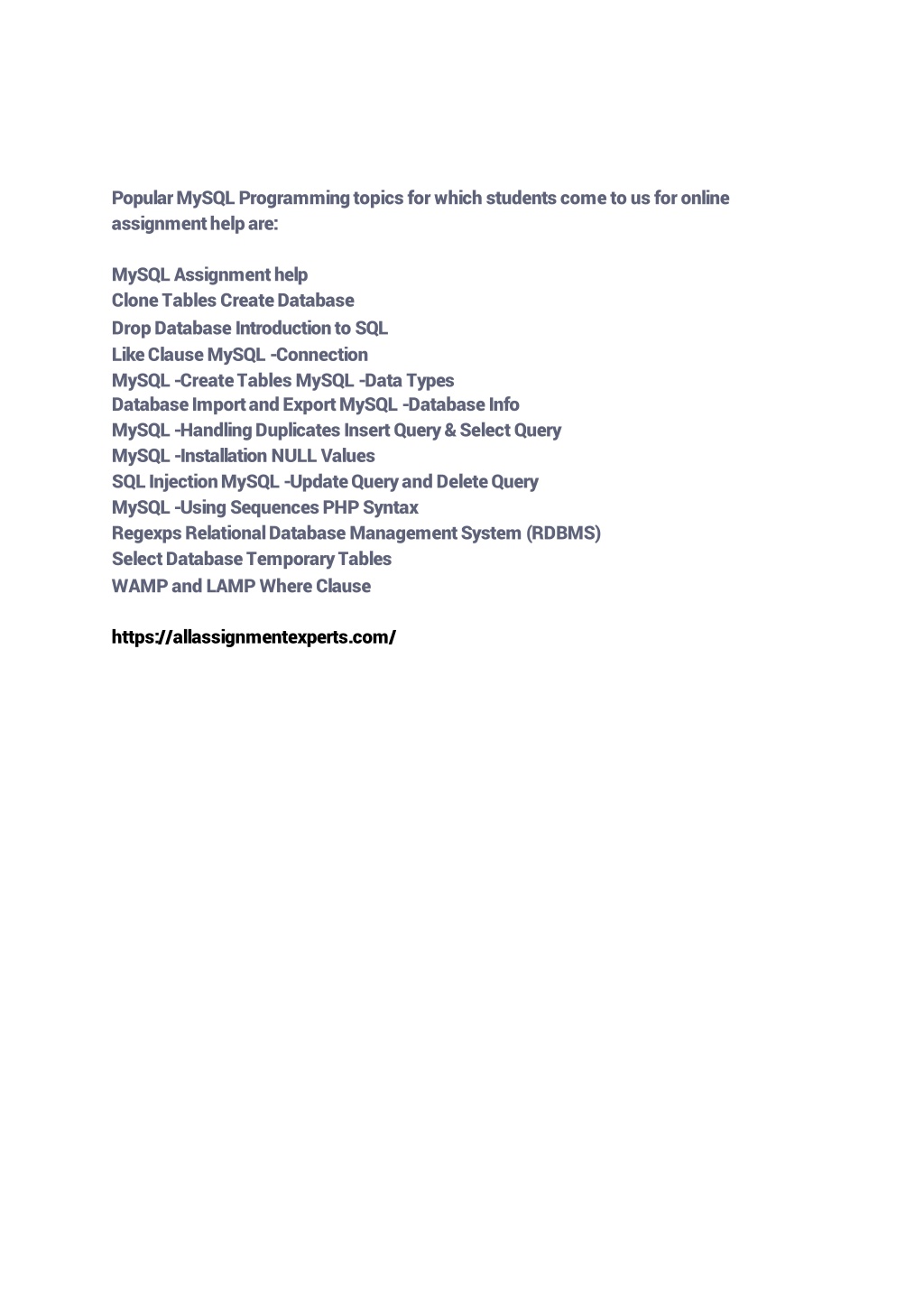 Popular MySQL Programming topics for which students come to us for online assignment help are:

MySQL Assignment help
Clone Tables Create Database
Drop Database Introduction to SQL
Like Clause MySQL -Connection
MySQL -Create Tables MySQL -Data Types
Database Import and Export MySQL -Database Info
MySQL -Handling Duplicates Insert Query & Select Query
MySQL -Installation NULL Values
SQL Injection MySQL -Update Query and Delete Query
MySQL -Using Sequences PHP Syntax
Regexps Relational Database Management System (RDBMS)
Select Database Temporary Tables
WAMP and LAMP Where Clause

https://allassignmentexperts.com/